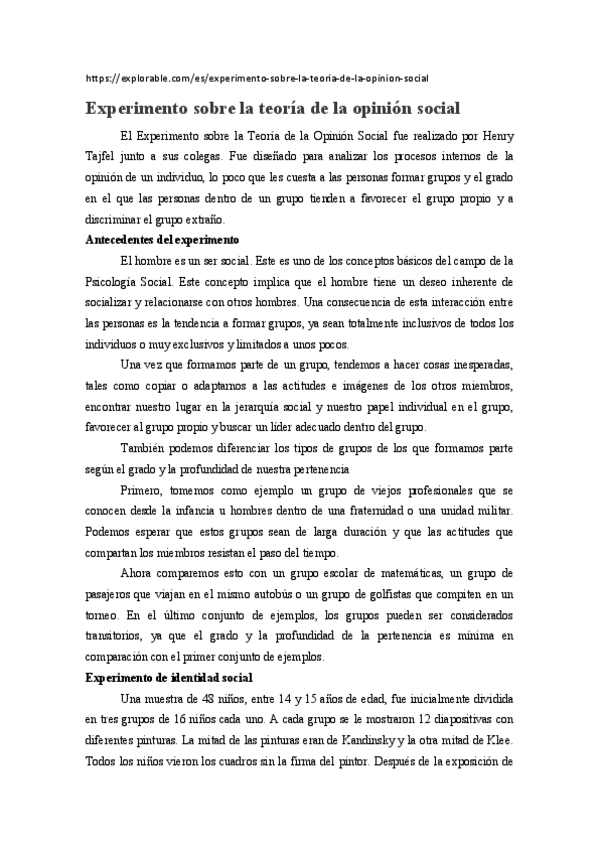 https://explorable.com/es/experimento-sobre-la-teoria-de-la-opinion-social

Experimento sobre la teoría de la opinión social

El Experimento sobre la Teoría de la Opinión Social fue realizado por Henry Tajfel junto a sus colegas. Fue diseñado para analizar los procesos internos de la opinión de un individuo, lo poco que les cuesta a las personas formar grupos y el grado en el que las personas dentro de un grupo tienden a favorecer el grupo propio y a discriminar el grupo extraño.

Antecedentes del experimento

El hombre es un ser social. Este es uno de los conceptos básicos del campo de la Psicología Social. Este concepto implica que el hombre tiene un deseo inherente de socializar y relacionarse con otros hombres. Una consecuencia de esta interacción entre las personas es la tendencia a formar grupos, ya sean totalmente inclusivos de todos los individuos o muy exclusivos y limitados a unos pocos.

Una vez que formamos parte de un grupo, tendemos a hacer cosas inesperadas, tales como copiar o adaptarnos a las actitudes e imágenes de los otros miembros, encontrar nuestro lugar en la jerarquía social y nuestro papel individual en el grupo, favorecer al grupo propio y buscar un líder adecuado dentro del grupo.

También podemos diferenciar los tipos de grupos de los que formamos parte según el grado y la profundidad de nuestra pertenencia

Primero, tomemos como ejemplo un grupo de viejos profesionales que se conocen desde la infancia u hombres dentro de una fraternidad o una unidad militar. Podemos esperar que estos grupos sean de larga duración y que las actitudes que compartan los miembros resistan el paso del tiempo.

Ahora comparemos esto con un grupo escolar de matemáticas, un grupo de pasajeros que viajan en el mismo autobús o un grupo de golfistas que compiten en un torneo. En el último conjunto de ejemplos, los grupos pueden ser considerados transitorios, ya que el grado y la profundidad de la pertenencia es mínima en comparación con el primer conjunto de ejemplos.

Experimento de identidad social

Una muestra de 48 niños, entre 14 y 15 años de edad, fue inicialmente dividida en tres grupos de 16 niños cada uno. A cada grupo se le mostraron 12 diapositivas con diferentes pinturas. La mitad de las pinturas eran de Kandinsky y la otra mitad de Klee. Todos los niños vieron los cuadros sin la firma del pintor. Después de la exposición de